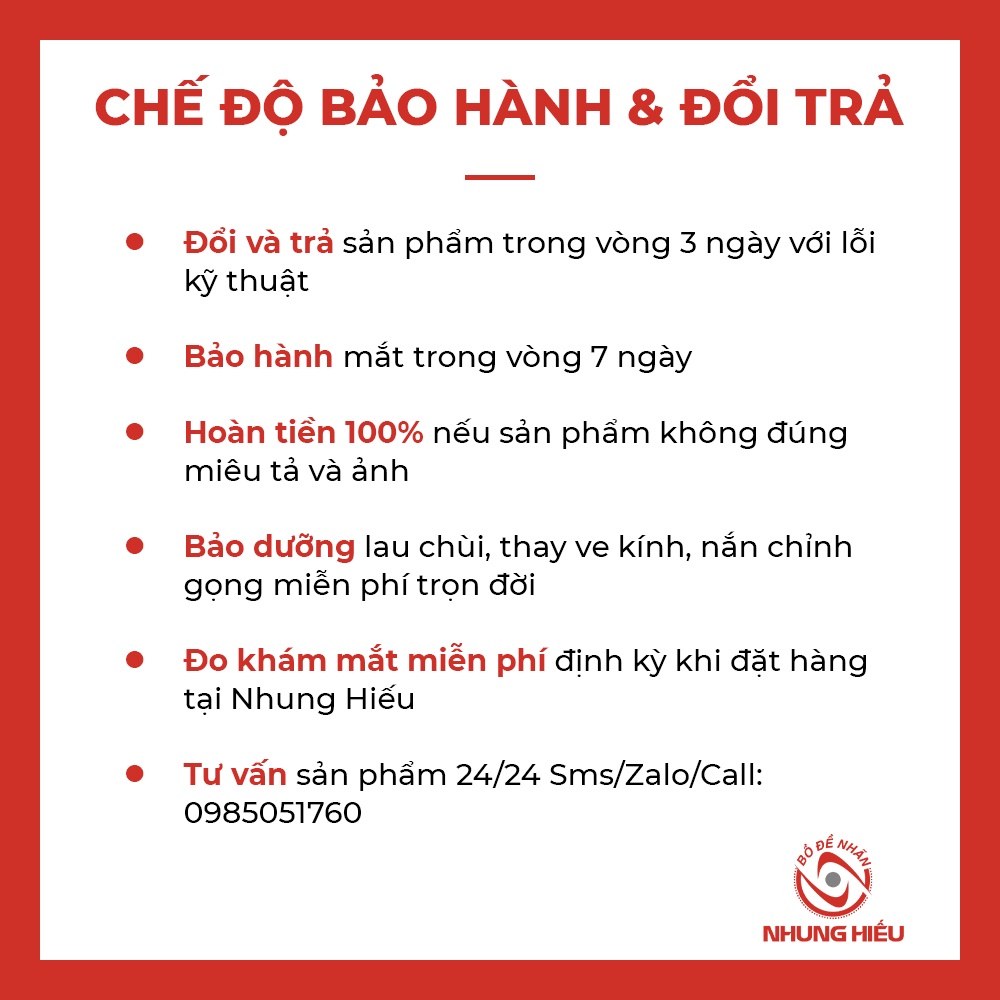 CHẾ ĐỘ BẢO HÀNH & ĐỔI TRẢ

Đổi và trả sản phẩm trong vòng 3 ngày với lỗi kỹ thuật

Bảo hành mắt trong vòng 7 ngày

Hoàn tiền 100% nếu sản phẩm không đúng miêu tả và ảnh

Bảo dưỡng lau chùi, thay ve kính, nắn chỉnh gọng miễn phí trọn đời

Đo khám mắt miễn phí định kỳ khi đặt hàng tại Nhung Hiếu

Tư vấn sản phẩm 24/24 Sms/Zalo/Call: 0985051760

BỒ ĐỀ NHÃN
NHUNG HIẾU